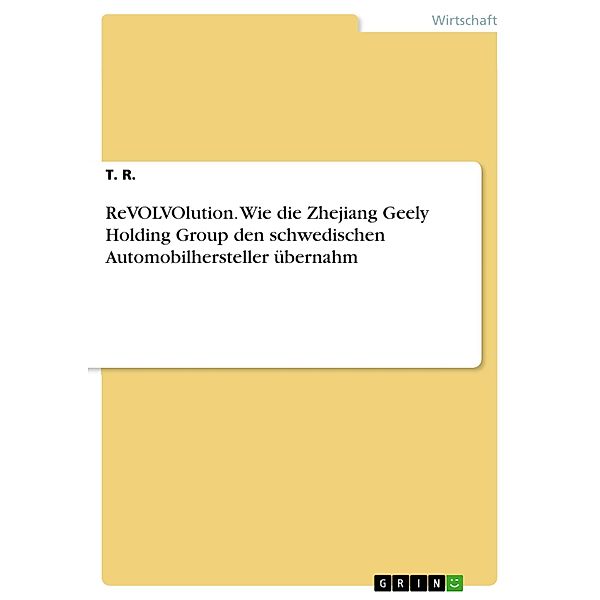 Wirtschaft

T. R.

ReVOLVOlution. Wie die Zhejiang Geely Holding Group den schwedischen Automobilhersteller übernahm

GRIN